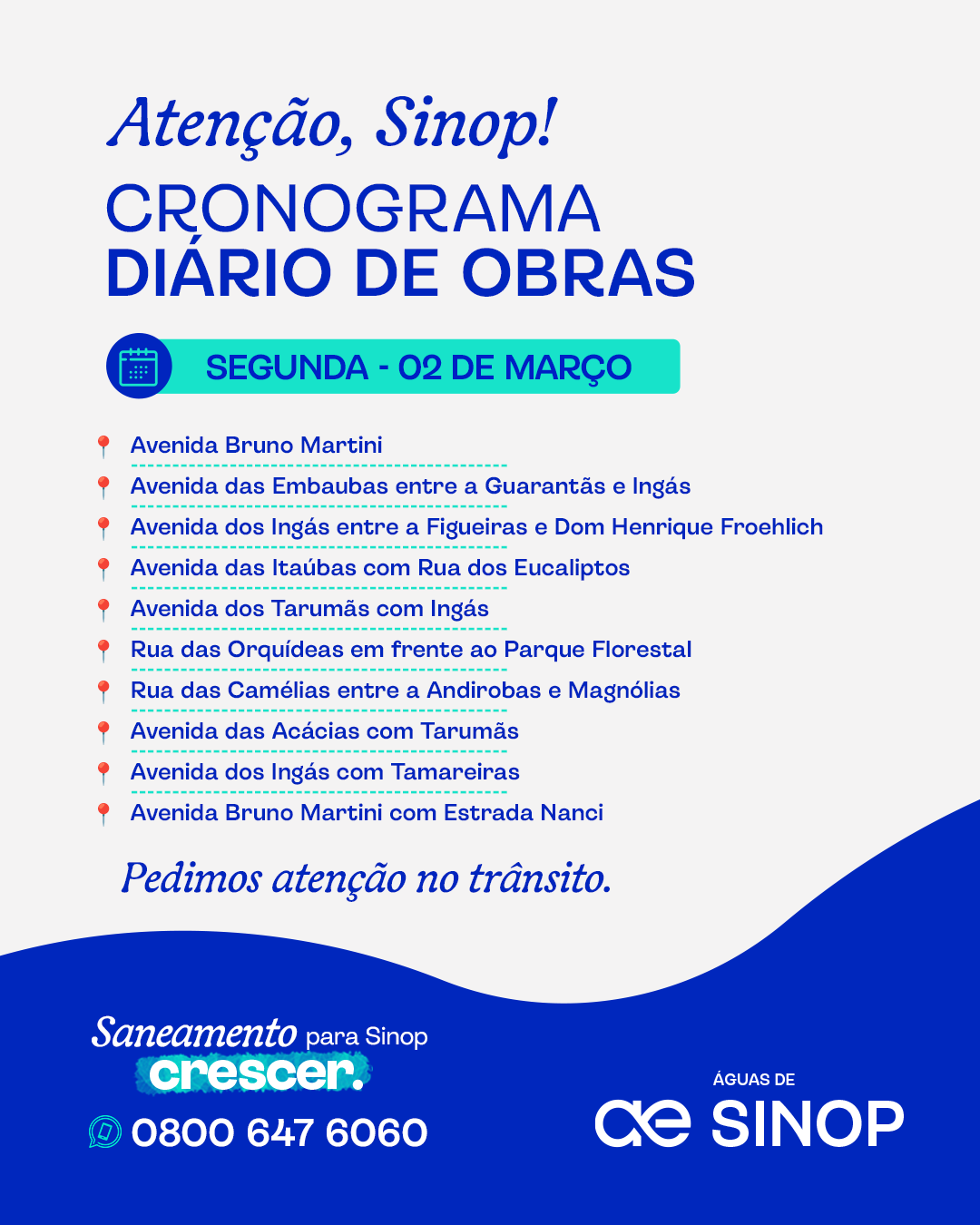 Atenção, Sinop!

CRONOGRAMA
DIÁRIO DE OBRAS

SEGUNDA - 02 DE MARÇO

Avenida Bruno Martini
Avenida das Embaubas entre a Guarantãs e Ingás
Avenida dos Ingás entre a Figueiras e Dom Henrique Froehlich
Avenida das Itaúbas com Rua dos Eucaliptos
Avenida dos Tarumãs com Ingás
Rua das Orquídeas em frente ao Parque Florestal
Rua das Camélias entre a Andirobas e Magnólias
Avenida das Acácias com Tarumãs
Avenida dos Ingás com Tamareiras
Avenida Bruno Martini com Estrada Nanci

Pedimos atenção no trânsito.

Saneamento para Sinop crescer.

0800 647 6060

ÁGUAS DE
ae SINOP